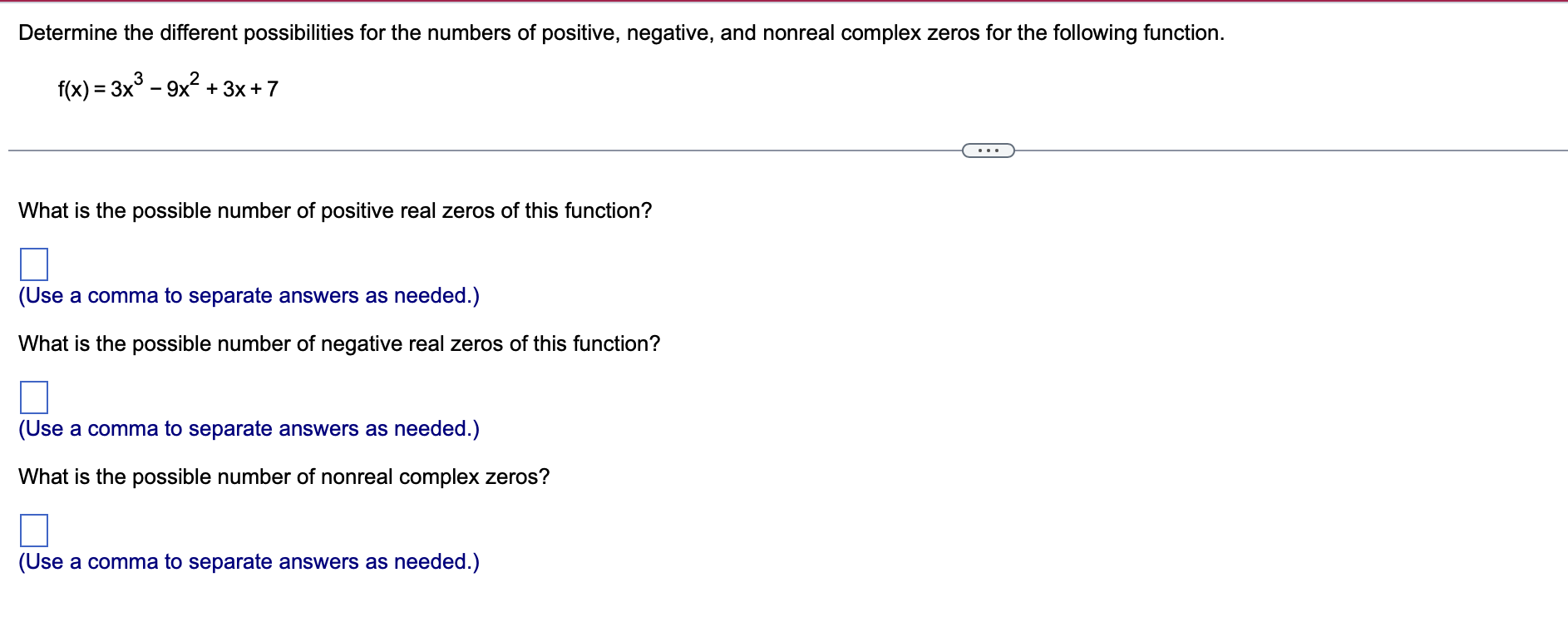 Determine the different possibilities for the numbers of positive, negative, and nonreal complex zeros for the following function.

$f(x) = 3x^3 - 9x^2 + 3x + 7$

...

What is the possible number of positive real zeros of this function?

(Use a comma to separate answers as needed.)

What is the possible number of negative real zeros of this function?

(Use a comma to separate answers as needed.)

What is the possible number of nonreal complex zeros?

(Use a comma to separate answers as needed.)